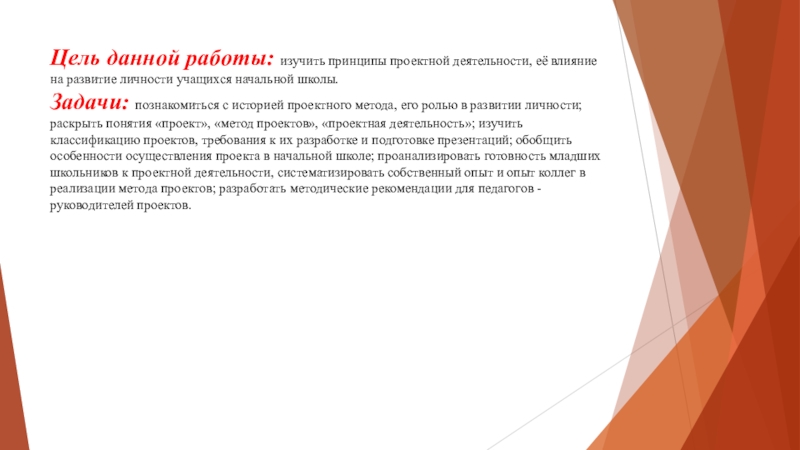 Цель данной работы: изучить принципы проектной деятельности, её влияние на развитие личности учащихся начальной школы.

Задачи: познакомиться с историей проектного метода, его ролью в развитии личности; раскрыть понятия «проект», «метод проектов», «проектная деятельность»; изучить классификацию проектов, требования к их разработке и подготовке презентаций; обобщить особенности осуществления проекта в начальной школе; проанализировать готовность младших школьников к проектной деятельности, систематизировать собственный опыт и опыт коллег в реализации метода проектов; разработать методические рекомендации для педагогов - руководителей проектов.